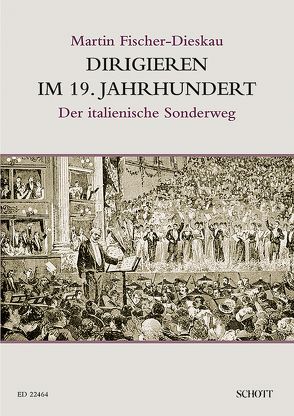 Martin Fischer-Dieskau
DIRIGIEREN
IM 19. JAHRHUNDERT
Der italienische Sonderweg

ED 22464

SCHOTT